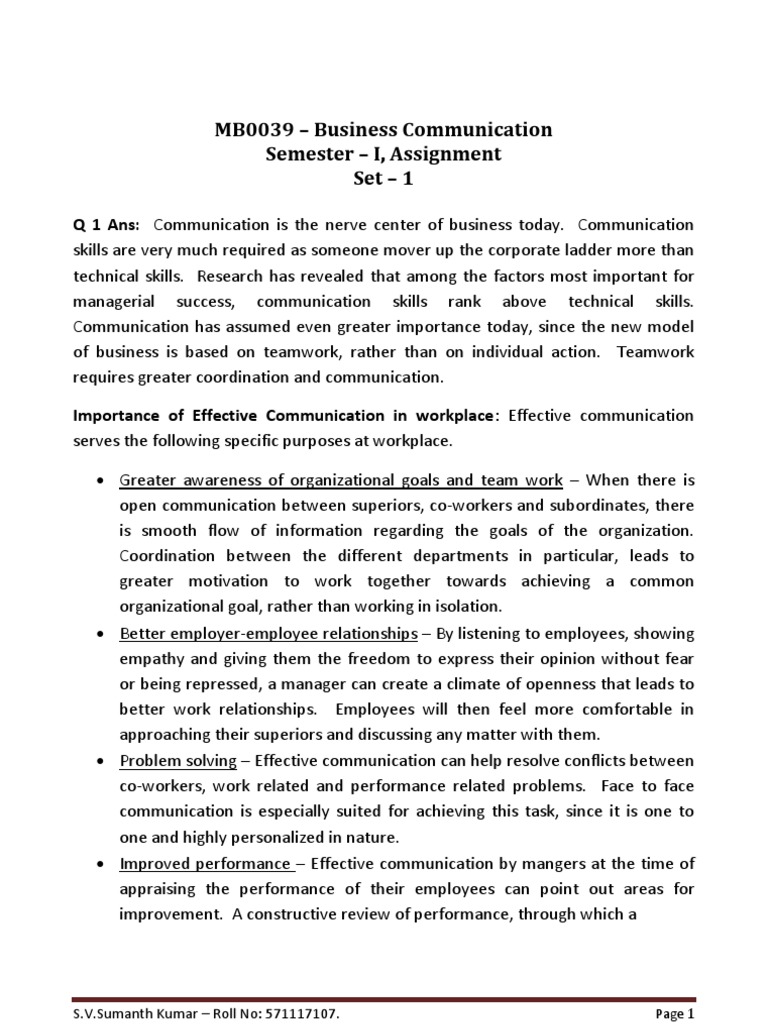 MB0039 – Business Communication
Semester – I, Assignment
Set – 1

Q 1 Ans: Communication is the nerve center of business today. Communication skills are very much required as someone mover up the corporate ladder more than technical skills. Research has revealed that among the factors most important for managerial success, communication skills rank above technical skills. Communication has assumed even greater importance today, since the new model of business is based on teamwork, rather than on individual action. Teamwork requires greater coordination and communication.

Importance of Effective Communication in workplace: Effective communication serves the following specific purposes at workplace.

• Greater awareness of organizational goals and team work – When there is open communication between superiors, co-workers and subordinates, there is smooth flow of information regarding the goals of the organization. Coordination between the different departments in particular, leads to greater motivation to work together towards achieving a common organizational goal, rather than working in isolation.

• Better employer-employee relationships – By listening to employees, showing empathy and giving them the freedom to express their opinion without fear or being repressed, a manager can create a climate of openness that leads to better work relationships. Employees will then feel more comfortable in approaching their superiors and discussing any matter with them.

• Problem solving – Effective communication can help resolve conflicts between co-workers, work related and performance related problems. Face to face communication is especially suited for achieving this task, since it is one to one and highly personalized in nature.

• Improved performance – Effective communication by mangers at the time of appraising the performance of their employees can point out areas for improvement. A constructive review of performance, through which a

S.V.Sumanth Kumar – Roll No: 571117107.
Page 1